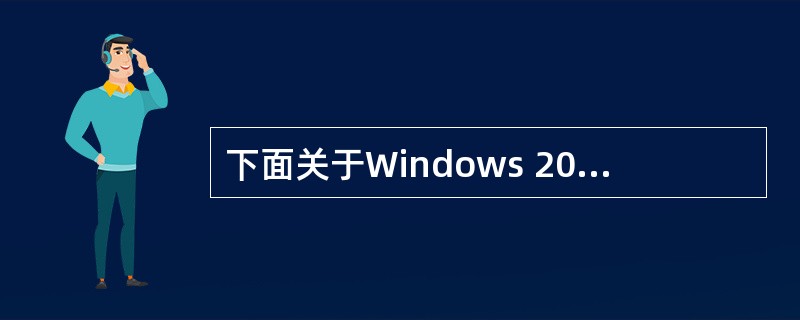 下面关于Windows 20...